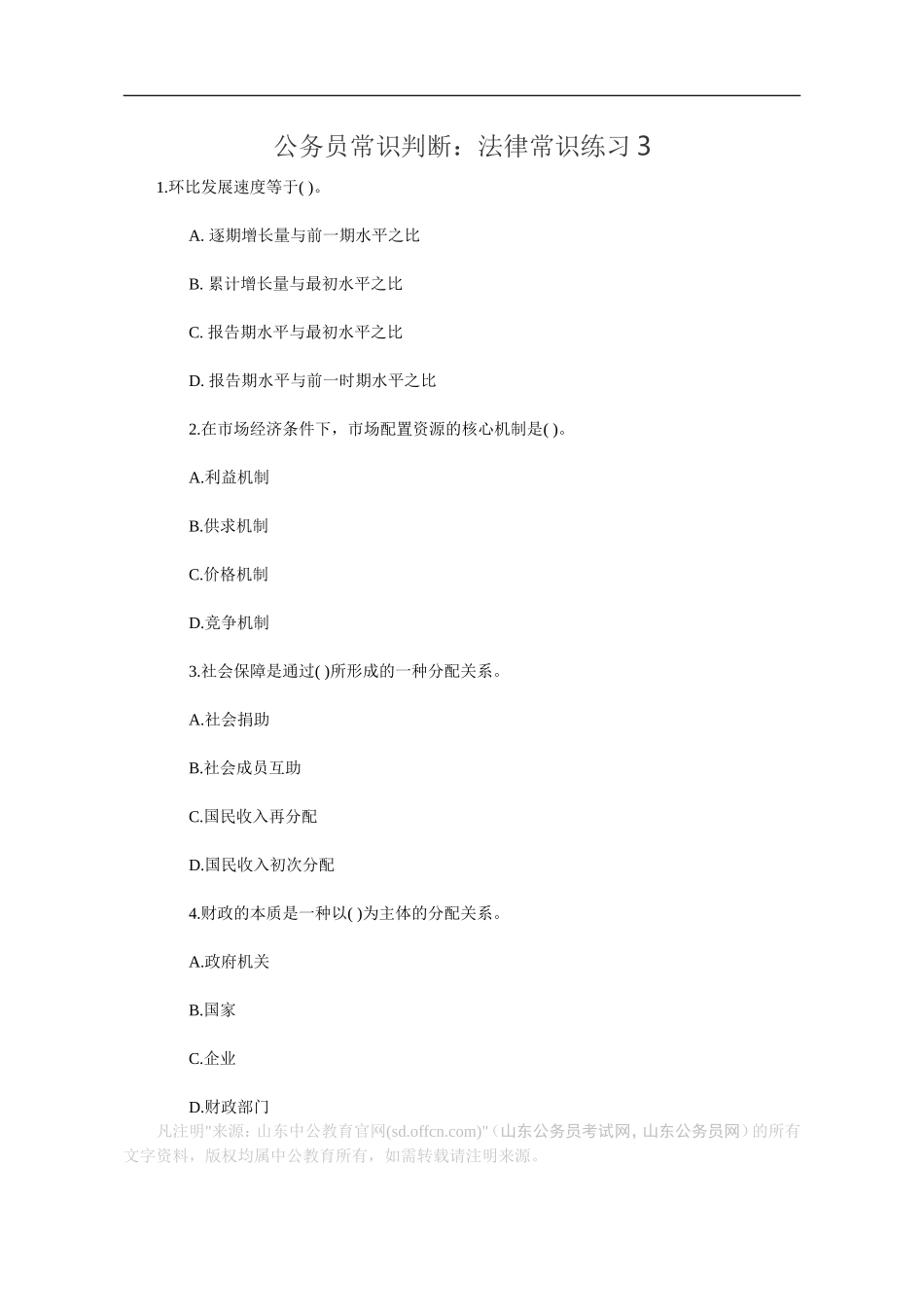 公务员常识判断：法律常识练习3

1.环比发展速度等于( )。

A. 逐期增长量与前一期水平之比

B. 累计增长量与最初水平之比

C. 报告期水平与最初水平之比

D. 报告期水平与前一时期水平之比

2.在市场经济条件下，市场配置资源的核心机制是( )。

A.利益机制

B.供求机制

C.价格机制

D.竞争机制

3.社会保障是通过( )所形成的一种分配关系。

A.社会捐助

B.社会成员互助

C.国民收入再分配

D.国民收入初次分配

4.财政的本质是一种以( )为主体的分配关系。

A.政府机关

B.国家

C.企业

D.财政部门

凡注明"来源：山东中公教育官网(sd.offcn.com)"（山东公务员考试网, 山东公务员网）的所有文字资料，版权均属中公教育所有，如需转载请注明来源。